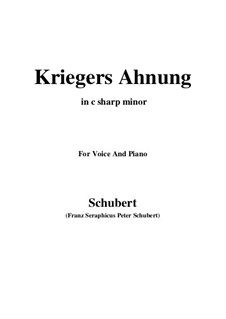 Kriegers Ahnung

in c sharp minor

For Voice And Piano

Schubert

(Franz Seraphicus Peter Schubert)